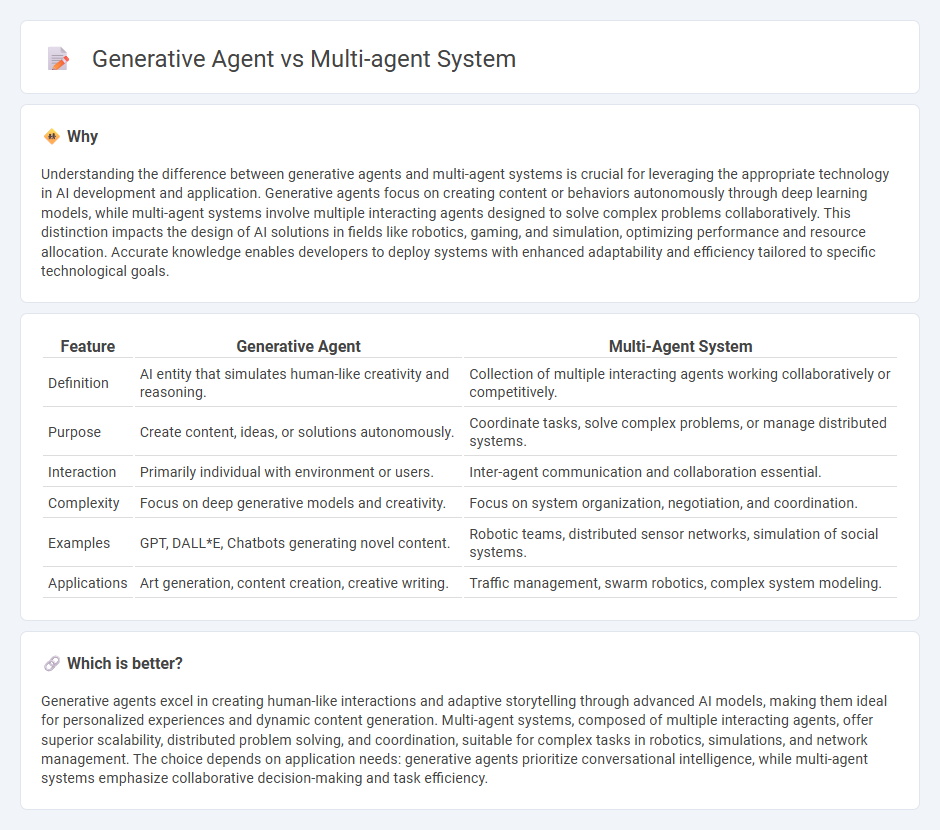 Generative Agent vs Multi-agent System

Why

Understanding the difference between generative agents and multi-agent systems is crucial for leveraging the appropriate technology in AI development and application. Generative agents focus on creating content or behaviors autonomously through deep learning models, while multi-agent systems involve multiple interacting agents designed to solve complex problems collaboratively. This distinction impacts the design of AI solutions in fields like robotics, gaming, and simulation, optimizing performance and resource allocation. Accurate knowledge enables developers to deploy systems with enhanced adaptability and efficiency tailored to specific technological goals.

| Feature | Generative Agent | Multi-Agent System |
|---|---|---|
| Definition | AI entity that simulates human-like creativity and reasoning. | Collection of multiple interacting agents working collaboratively or competitively. |
| Purpose | Create content, ideas, or solutions autonomously. | Coordinate tasks, solve complex problems, or manage distributed systems. |
| Interaction | Primarily individual with environment or users. | Inter-agent communication and collaboration essential. |
| Complexity | Focus on deep generative models and creativity. | Focus on system organization, negotiation, and coordination. |
| Examples | GPT, DALL*E, Chatbots generating novel content. | Robotic teams, distributed sensor networks, simulation of social systems. |
| Applications | Art generation, content creation, creative writing. | Traffic management, swarm robotics, complex system modeling. |

Which is better?

Generative agents excel in creating human-like interactions and adaptive storytelling through advanced AI models, making them ideal for personalized experiences and dynamic content generation. Multi-agent systems, composed of multiple interacting agents, offer superior scalability, distributed problem solving, and coordination, suitable for complex tasks in robotics, simulations, and network management. The choice depends on application needs: generative agents prioritize conversational intelligence, while multi-agent systems emphasize collaborative decision-making and task efficiency.